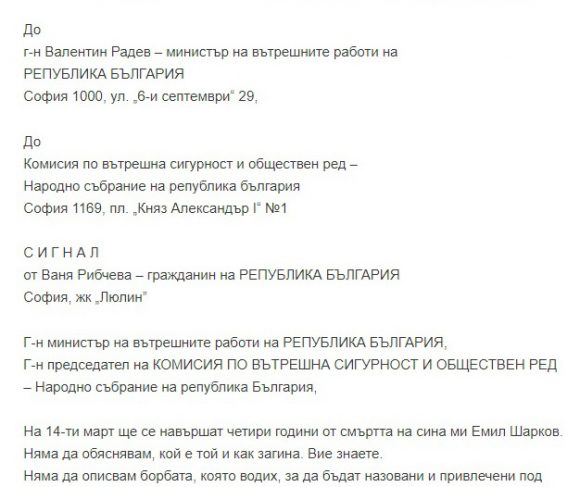 До
г-н Валентин Радев – министър на вътрешните работи на
РЕПУБЛИКА БЪЛГАРИЯ
София 1000, ул. „6-и септември" 29,

До
Комисия по вътрешна сигурност и обществен ред –
Народно събрание на република българия
София 1169, пл. „Княз Александър I" №1

С И Г Н А Л
от Ваня Рибчева – гражданин на РЕПУБЛИКА БЪЛГАРИЯ
София, жк „Люлин"

Г-н министър на вътрешните работи на РЕПУБЛИКА БЪЛГАРИЯ,
Г-н председател на КОМИСИЯ ПО ВЪТРЕШНА СИГУРНОСТ И ОБЩЕСТВЕН РЕД – Народно събрание на република България,

На 14-ти март ще се навършат четири години от смъртта на сина ми Емил Шарков.
Няма да обяснявам, кой е той и как загина. Вие знаете.
Няма да описвам борбата, която водих, за да бъдат назовани и привлечени под